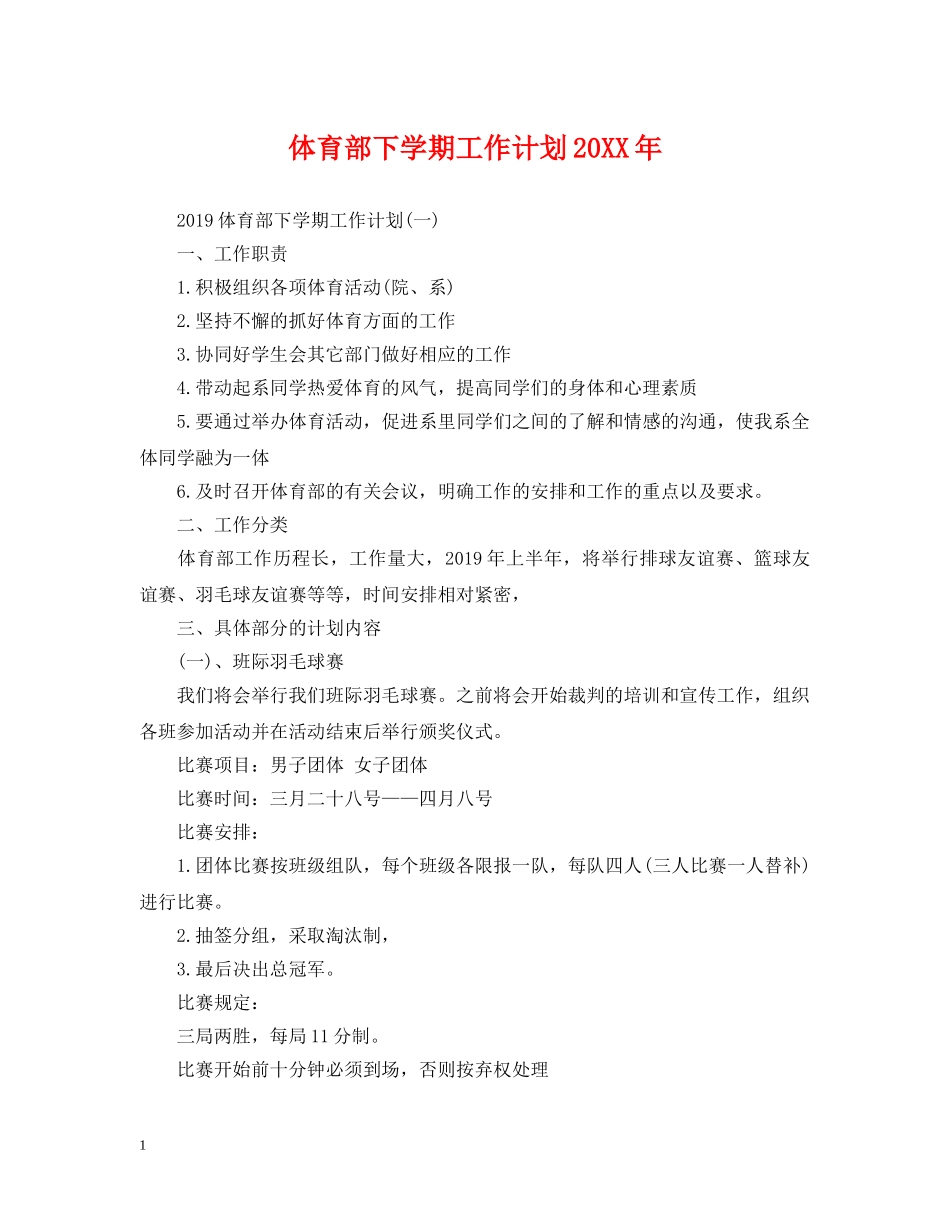 体育部下学期工作计划20XX年

2019体育部下学期工作计划(一)

一、工作职责

1.积极组织各项体育活动(院、系)

2.坚持不懈的抓好体育方面的工作

3.协同好学生会其它部门做好相应的工作

4.带动起系同学热爱体育的风气，提高同学们的身体和心理素质

5.要通过举办体育活动，促进系里同学们之间的了解和情感的沟通，使我系全体同学融为一体

6.及时召开体育部的有关会议，明确工作的安排和工作的重点以及要求。

二、工作分类

体育部工作历程长，工作量大，2019年上半年，将举行排球友谊赛、篮球友谊赛、羽毛球友谊赛等等，时间安排相对紧密，

三、具体部分的计划内容

(一)、班际羽毛球赛

我们将会举行我们班际羽毛球赛。之前将会开始裁判的培训和宣传工作，组织各班参加活动并在活动结束后举行颁奖仪式。

比赛项目：男子团体 女子团体

比赛时间：三月二十八号——四月八号

比赛安排：

1.团体比赛按班级组队，每个班级各限报一队，每队四人(三人比赛一人替补)进行比赛。

2.抽签分组，采取淘汰制，

3.最后决出总冠军。

比赛规定：

三局两胜，每局11分制。

比赛开始前十分钟必须到场，否则按弃权处理

1